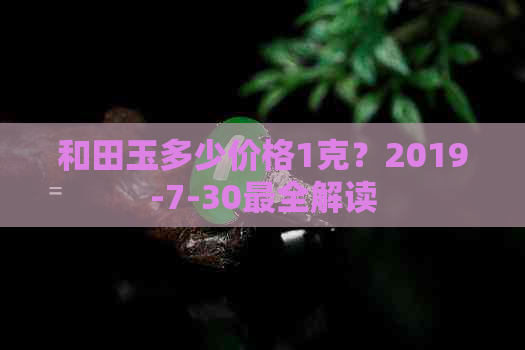 和田玉多少价格1克？2019-7-30最全解读